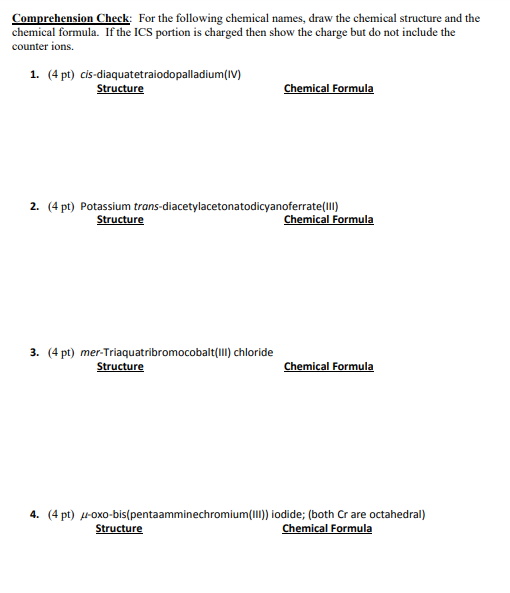 Comprehension Check: For the following chemical names, draw the chemical structure and the chemical formula. If the ICS portion is charged then show the charge but do not include the counter ions.

1. (4 pt) cis-diaquatetraiodopalladium(IV)
Structure Chemical Formula

2. (4 pt) Potassium trans-diacetylacetonatodicyanoferrate(III)
Structure Chemical Formula

3. (4 pt) mer-Triaquatribromocobalt(III) chloride
Structure Chemical Formula

4. (4 pt) $\mu$-oxo-bis(pentaamminechromium(III)) iodide; (both Cr are octahedral)
Structure Chemical Formula